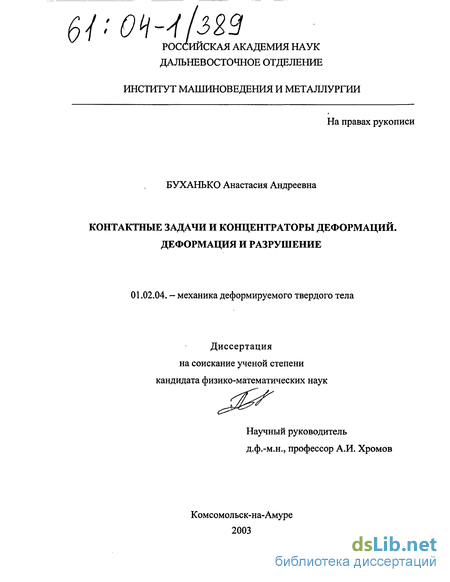 61:04-1/389

РОССИЙСКАЯ АКАДЕМИЯ НАУК
ДАЛЬНЕВОСТОЧНОЕ ОТДЕЛЕНИЕ

ИНСТИТУТ МАШИНОВЕДЕНИЯ И МЕТАЛЛУРГИИ

На правах рукописи

БУХАНЬКО Анастасия Андреевна

КОНТАКТНЫЕ ЗАДАЧИ И КОНЦЕНТРАТОРЫ ДЕФОРМАЦИЙ. ДЕФОРМАЦИЯ И РАЗРУШЕНИЕ

01.02.04. – механика деформируемого твердого тела

Диссертация
на соискание ученой степени
кандидата физико-математических наук

Научный руководитель
д.ф.-м.н., профессор А.И. Хромов

Комсомольск-на-Амуре
2003

dsLib.net
библиотека диссертаций